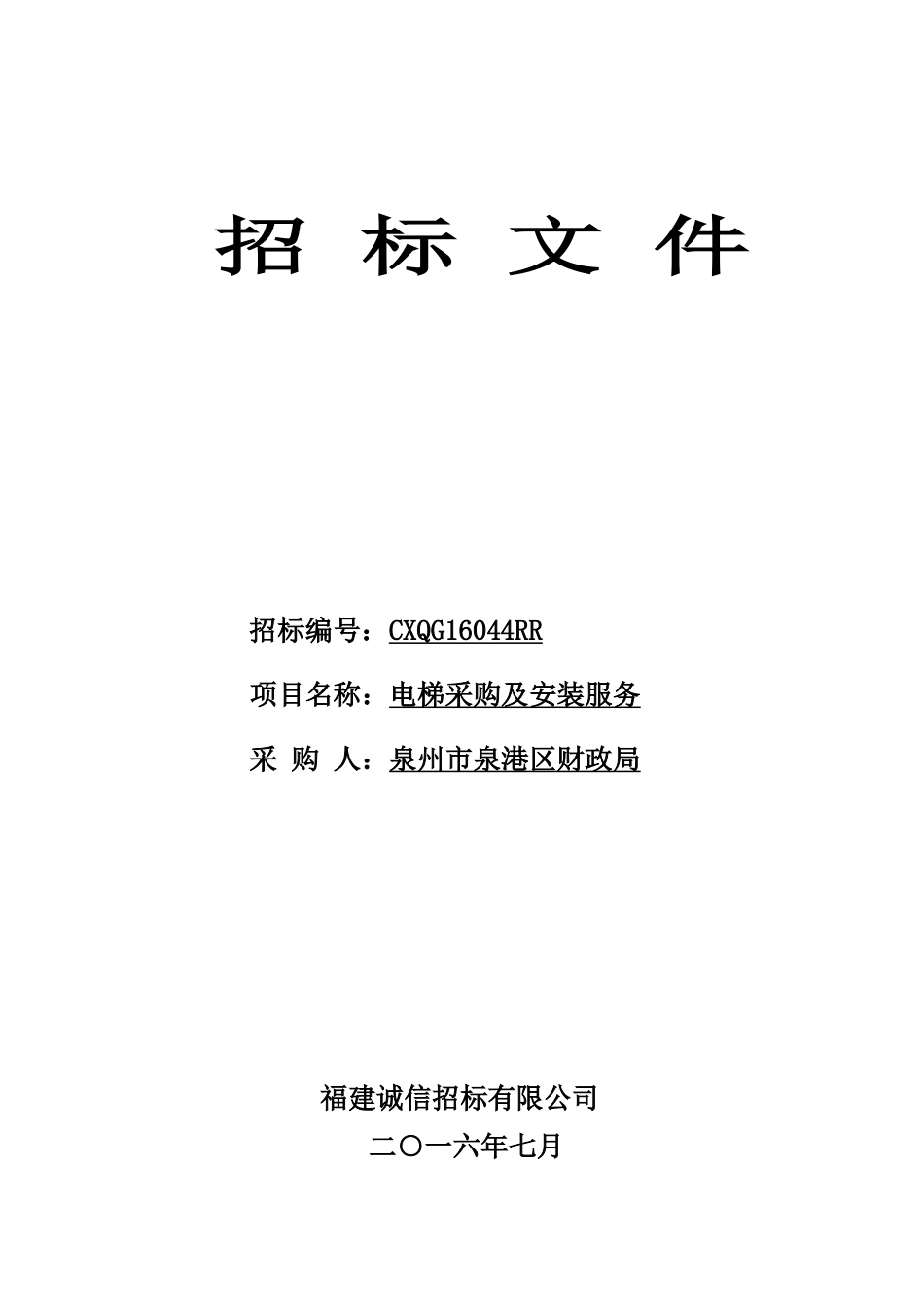 招 标 文 件

招标编号：CXQG16044RR

项目名称：电梯采购及安装服务

采 购 人：泉州市泉港区财政局

福建诚信招标有限公司

二〇一六年七月